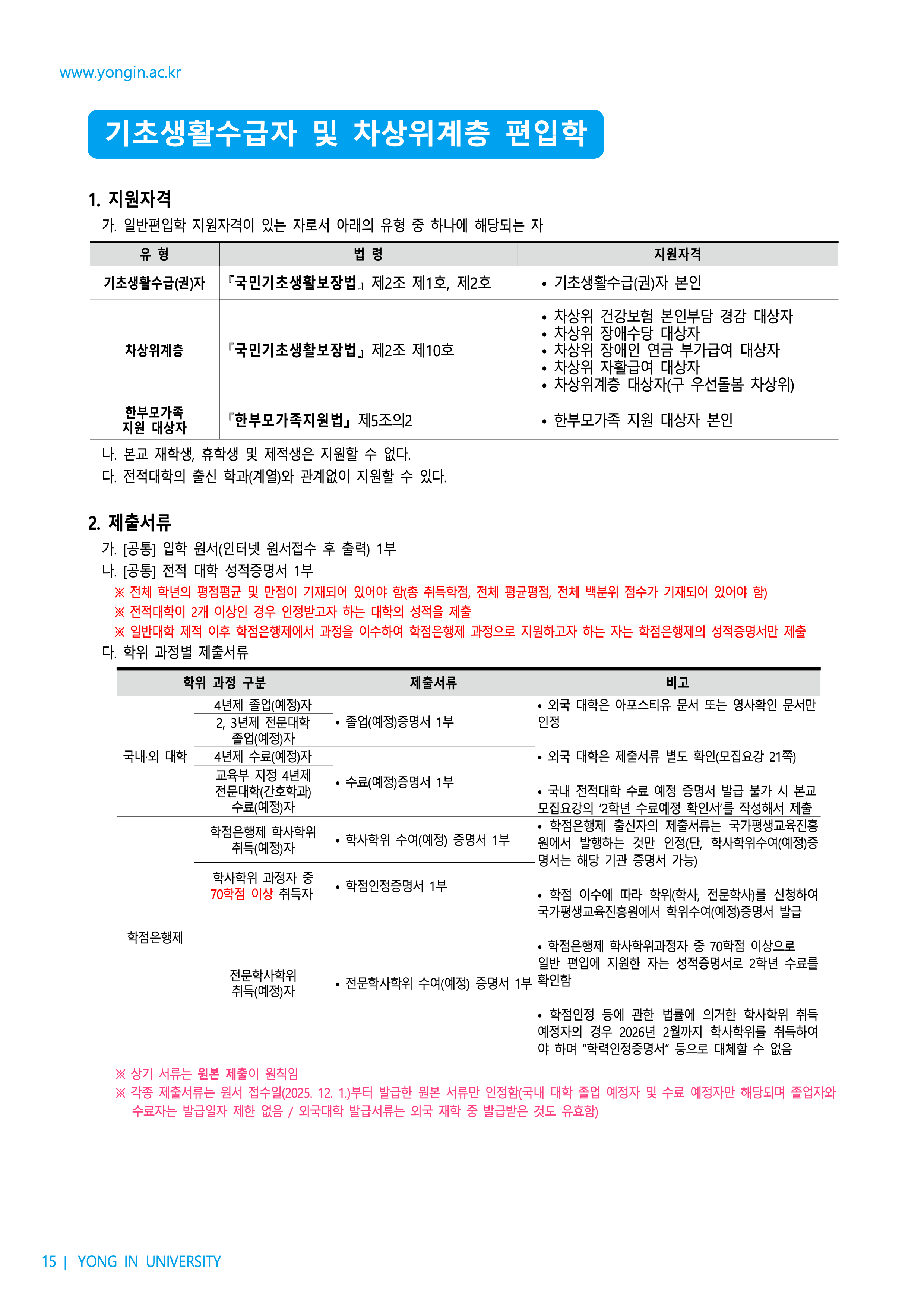 www.yongin.ac.kr

기초생활수급자 및 차상위계층 편입학

1. 지원자격

가. 일반편입학 지원자격이 있는 자로서 아래의 유형 중 하나에 해당되는 자

| 유 형 | 법 령 | 지원자격 |
|---|---|---|
| 기초생활수급(권)자 | 『국민기초생활보장법』 제2조 제1호, 제2호 | • 기초생활수급(권)자 본인 |
| 차상위계층 | 『국민기초생활보장법』 제2조 제10호 | • 차상위 건강보험 본인부담 경감 대상자 • 차상위 장애수당 대상자 • 차상위 장애인 연금 부가급여 대상자 • 차상위 자활급여 대상자 • 차상위계층 대상자(구 우선돌봄 차상위) |
| 한부모가족 지원 대상자 | 『한부모가족지원법』 제5조의2 | • 한부모가족 지원 대상자 본인 |

나. 본교 재학생, 휴학생 및 제적생은 지원할 수 없다.

다. 전적대학의 출신 학과(계열)와 관계없이 지원할 수 있다.

2. 제출서류

가. [공통] 입학 원서(인터넷 원서접수 후 출력) 1부

나. [공통] 전적 대학 성적증명서 1부

※ 전체 학년의 평점평균 및 만점이 기재되어 있어야 함(총 취득학점, 전체 평균평점, 전체 백분위 점수가 기재되어 있어야 함)

※ 전적대학이 2개 이상인 경우 인정받고자 하는 대학의 성적을 제출

※ 일반대학 제적 이후 학점은행제에서 과정을 이수하여 학점은행제 과정으로 지원하고자 하는 자는 학점은행제의 성적증명서만 제출

다. 학위 과정별 제출서류

| 학위 과정 구분 | | 제출서류 | 비고 |
|---|---|---|---|
| 국내·외 대학 | 4년제 졸업(예정)자 | • 졸업(예정)증명서 1부 | • 외국 대학은 아포스티유 문서 또는 영사확인 문서만 인정 • 외국 대학은 제출서류 별도 확인(모집요강 21쪽) • 국내 전적대학 수료 예정 증명서 발급 불가 시 본교 모집요강의 '2학년 수료예정 확인서'를 작성해서 제출 |
| | 2, 3년제 전문대학 졸업(예정)자 | | |
| | 4년제 수료(예정)자 | • 수료(예정)증명서 1부 | |
| | 교육부 지정 4년제 전문대학(간호학과) 수료(예정)자 | | |
| 학점은행제 | 학점은행제 학사학위 취득(예정)자 | • 학사학위 수여(예정) 증명서 1부 | • 학점은행제 출신자의 제출서류는 국가평생교육진흥원에서 발행하는 것만 인정(단, 학사학위수여(예정)증명서는 해당 기관 증명서 가능) • 학점 이수에 따라 학위(학사, 전문학사)를 신청하여 국가평생교육진흥원에서 학위수여(예정)증명서 발급 • 학점은행제 학사학위과정자 중 70학점 이상으로 일반 편입에 지원한 자는 성적증명서로 2학년 수료를 확인함 • 학점인정 등에 관한 법률에 의거한 학사학위 취득 예정자의 경우 2026년 2월까지 학사학위를 취득하여야 하며 "학력인정증명서" 등으로 대체할 수 없음 |
| | 학사학위 과정자 중 70학점 이상 취득자 | • 학점인정증명서 1부 | |
| | 전문학사학위 취득(예정)자 | • 전문학사학위 수여(예정) 증명서 1부 | |

※ 상기 서류는 원본 제출이 원칙임

※ 각종 제출서류는 원서 접수일(2025. 12. 1.)부터 발급한 원본 서류만 인정함(국내 대학 졸업 예정자 및 수료 예정자만 해당되며 졸업자와 수료자는 발급일자 제한 없음 / 외국대학 발급서류는 외국 재학 중 발급받은 것도 유효함)

15 | YONG IN UNIVERSITY